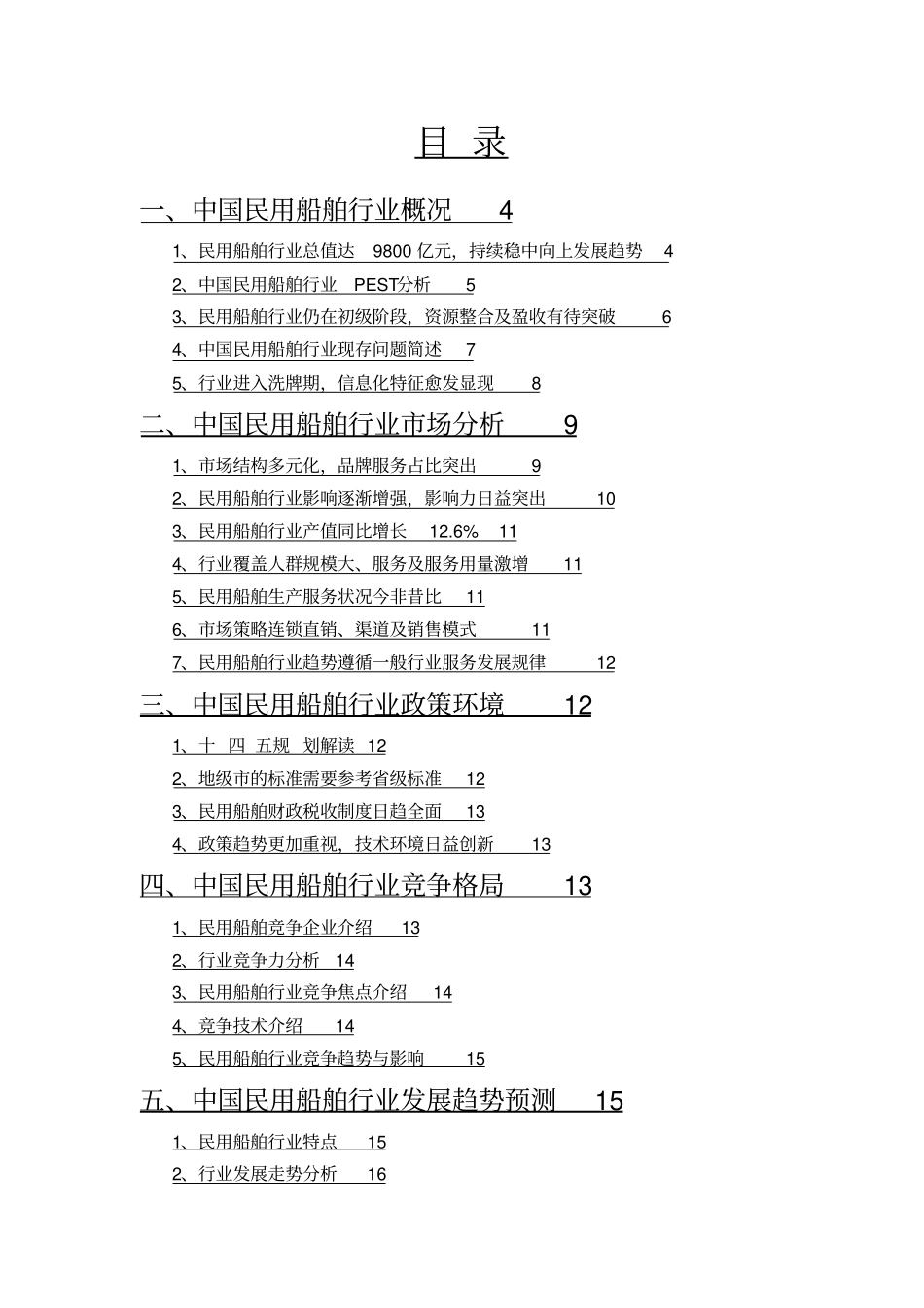 目 录

一、中国民用船舶行业概况 4

1、民用船舶行业总值达 9800 亿元，持续稳中向上发展趋势 4

2、中国民用船舶行业 PEST分析 5

3、民用船舶行业仍在初级阶段，资源整合及盈收有待突破 6

4、中国民用船舶行业现存问题简述 7

5、行业进入洗牌期，信息化特征愈发显现 8

二、中国民用船舶行业市场分析 9

1、市场结构多元化，品牌服务占比突出 9

2、民用船舶行业影响逐渐增强，影响力日益突出 10

3、民用船舶行业产值同比增长 12.6% 11

4、行业覆盖人群规模大、服务及服务用量激增 11

5、民用船舶生产服务状况今非昔比 11

6、市场策略连锁直销、渠道及销售模式 11

7、民用船舶行业趋势遵循一般行业服务发展规律 12

三、中国民用船舶行业政策环境 12

1、十 四 五规 划解读 12

2、地级市的标准需要参考省级标准 12

3、民用船舶财政税收制度日趋全面 13

4、政策趋势更加重视，技术环境日益创新 13

四、中国民用船舶行业竞争格局 13

1、民用船舶竞争企业介绍 13

2、行业竞争力分析 14

3、民用船舶行业竞争焦点介绍 14

4、竞争技术介绍 14

5、民用船舶行业竞争趋势与影响 15

五、中国民用船舶行业发展趋势预测 15

1、民用船舶行业特点 15

2、行业发展走势分析 16